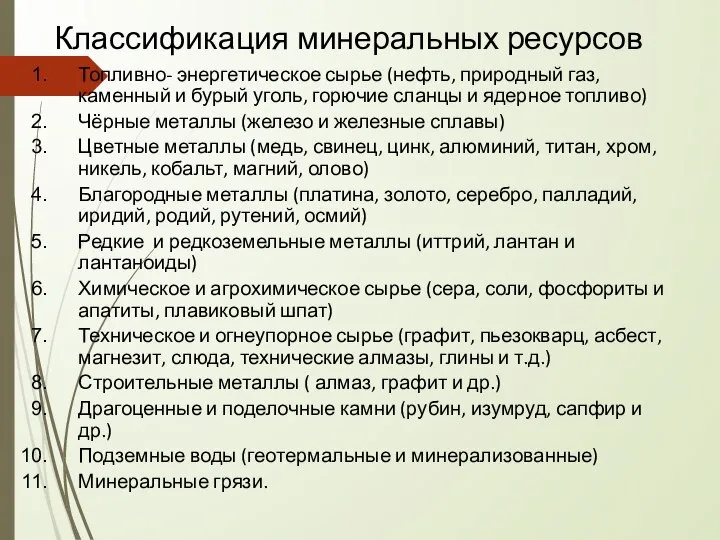 Классификация минеральных ресурсов

1. Топливно- энергетическое сырье (нефть, природный газ, каменный и бурый уголь, горючие сланцы и ядерное топливо)
2. Чёрные металлы (железо и железные сплавы)
3. Цветные металлы (медь, свинец, цинк, алюминий, титан, хром, никель, кобальт, магний, олово)
4. Благородные металлы (платина, золото, серебро, палладий, иридий, родий, рутений, осмий)
5. Редкие и редкоземельные металлы (иттрий, лантан и лантаноиды)
6. Химическое и агрохимическое сырье (сера, соли, фосфориты и апатиты, плавиковый шпат)
7. Техническое и огнеупорное сырье (графит, пьезокварц, асбест, магнезит, слюда, технические алмазы, глины и т.д.)
8. Строительные металлы ( алмаз, графит и др.)
9. Драгоценные и поделочные камни (рубин, изумруд, сапфир и др.)
10. Подземные воды (геотермальные и минерализованные)
11. Минеральные грязи.